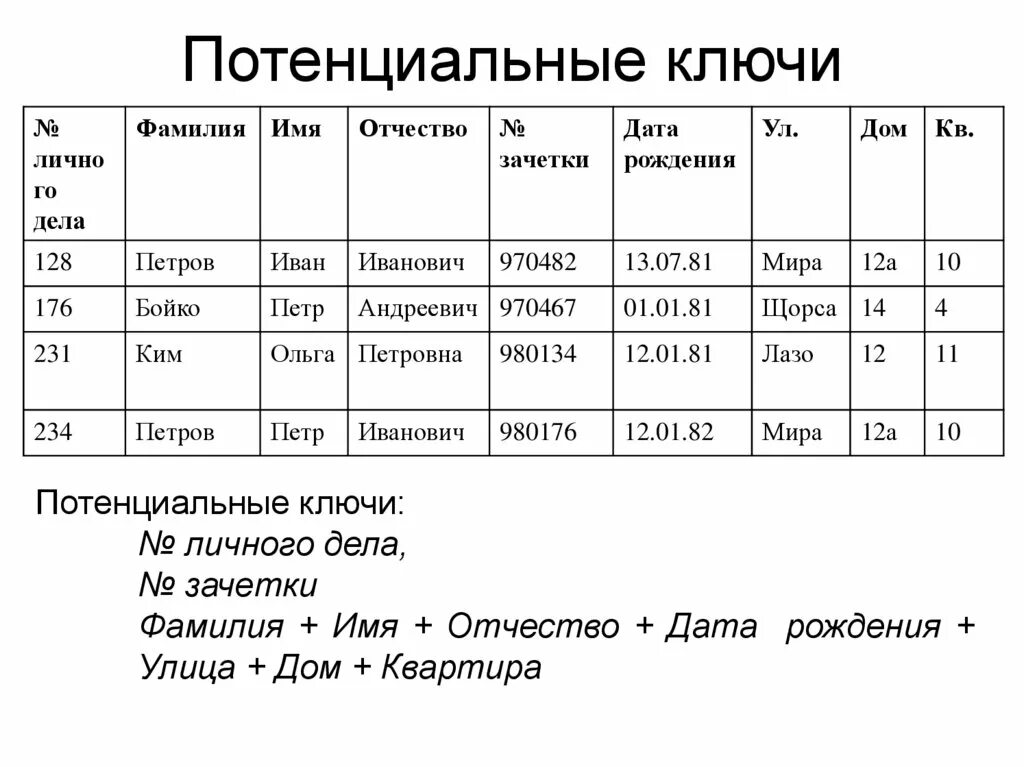 Потенциальные ключи

| № личного дела | Фамилия | Имя | Отчество | № зачетки | Дата рождения | Ул. | Дом | Кв. |
|---|---|---|---|---|---|---|---|---|
| 128 | Петров | Иван | Иванович | 970482 | 13.07.81 | Мира | 12а | 10 |
| 176 | Бойко | Петр | Андреевич | 970467 | 01.01.81 | Щорса | 14 | 4 |
| 231 | Ким | Ольга | Петровна | 980134 | 12.01.81 | Лазо | 12 | 11 |
| 234 | Петров | Петр | Иванович | 980176 | 12.01.82 | Мира | 12а | 10 |

Потенциальные ключи:
№ личного дела,
№ зачетки
Фамилия + Имя + Отчество + Дата рождения + Улица + Дом + Квартира